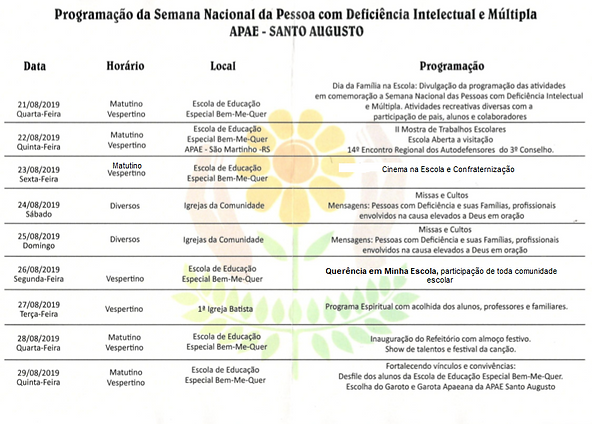 Programação da Semana Nacional da Pessoa com Deficiência Intelectual e Múltipla
APAE - SANTO AUGUSTO

| Data | Horário | Local | Programação |
|---|---|---|---|
| 21/08/2019 Quarta-Feira | Matutino Vespertino | Escola de Educação Especial Bem-Me-Quer | Dia da Família na Escola: Divulgação da programação das atividades em comemoração a Semana Nacional das Pessoas com Deficiência Intelectual e Múltipla. Atividades recreativas diversas com a participação de pais, alunos e colaboradores |
| 22/08/2019 Quinta-Feira | Matutino Vespertino | Escola de Educação Especial Bem-Me-Quer APAE - São Martinho -RS | II Mostra de Trabalhos Escolares Escola Aberta a visitação 14º Encontro Regional dos Autodefensores do 3º Conselho. |
| 23/08/2019 Sexta-Feira | Matutino Vespertino | Escola de Educação Especial Bem-Me-Quer | Cinema na Escola e Confraternização |
| 24/08/2019 Sábado | Diversos | Igrejas da Comunidade | Missas e Cultos Mensagens: Pessoas com Deficiência e suas Famílias, profissionais envolvidos na causa elevados a Deus em oração |
| 25/08/2019 Domingo | Diversos | Igrejas da Comunidade | Missas e Cultos Mensagens: Pessoas com Deficiência e suas Famílias, profissionais envolvidos na causa elevados a Deus em oração |
| 26/08/2019 Segunda-Feira | Vespertino | Escola de Educação Especial Bem-Me-Quer | Querência em Minha Escola, participação de toda comunidade escolar |
| 27/08/2019 Terça-Feira | Vespertino | 1ª Igreja Batista | Programa Espiritual com acolhida dos alunos, professores e familiares. |
| 28/08/2019 Quarta-Feira | Matutino Vespertino | Escola de Educação Especial Bem-Me-Quer | Inauguração do Refeitório com almoço festivo. Show de talentos e festival da canção. |
| 29/08/2019 Quinta-Feira | Matutino Vespertino | Escola de Educação Especial Bem-Me-Quer | Fortalecendo vínculos e convivências: Desfile dos alunos da Escola de Educação Especial Bem-Me-Quer. Escolha do Garoto e Garota Apaeana da APAE Santo Augusto |